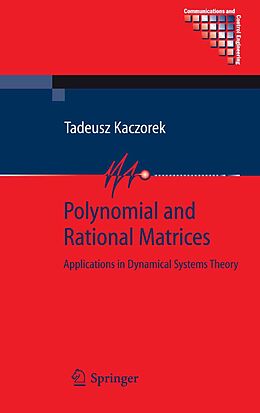 Communications and Control Engineering

Tadeusz Kaczorek

Polynomial and Rational Matrices

Applications in Dynamical Systems Theory

Springer